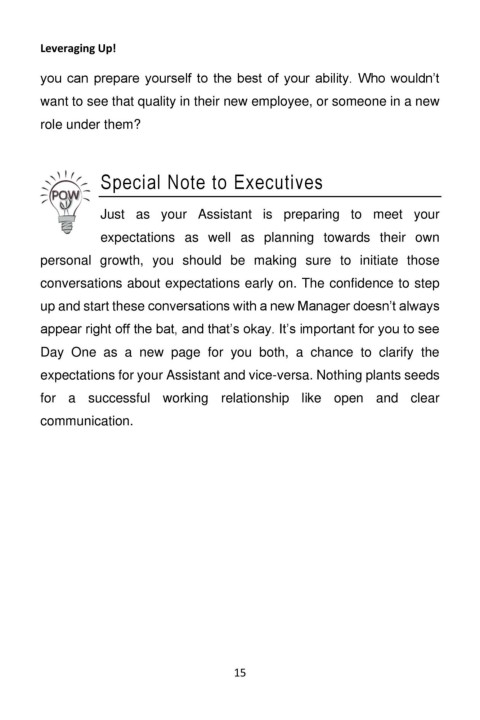 Leveraging Up!

you can prepare yourself to the best of your ability. Who wouldn't want to see that quality in their new employee, or someone in a new role under them?

POW

Special Note to Executives

Just as your Assistant is preparing to meet your expectations as well as planning towards their own personal growth, you should be making sure to initiate those conversations about expectations early on. The confidence to step up and start these conversations with a new Manager doesn't always appear right off the bat, and that's okay. It's important for you to see Day One as a new page for you both, a chance to clarify the expectations for your Assistant and vice-versa. Nothing plants seeds for a successful working relationship like open and clear communication.

15